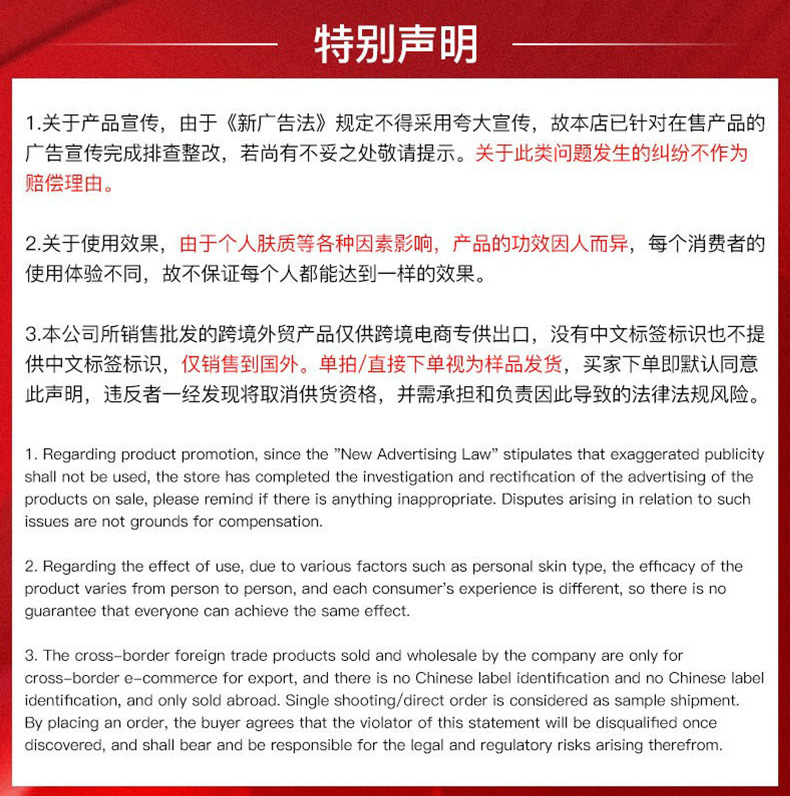 特别声明

1.关于产品宣传，由于《新广告法》规定不得采用夸大宣传，故本店已针对在售产品的广告宣传完成排查整改，若尚有不妥之处敬请提示。关于此类问题发生的纠纷不作为赔偿理由。

2.关于使用效果，由于个人肤质等各种因素影响，产品的功效因人而异，每个消费者的使用体验不同，故不保证每个人都能达到一样的效果。

3.本公司所销售批发的跨境外贸产品仅供跨境电商专供出口，没有中文标签标识也不提供中文标签标识，仅销售到国外。单拍/直接下单视为样品发货，买家下单即默认同意此声明，违反者一经发现将取消供货资格，并需承担和负责因此导致的法律法规风险。

1. Regarding product promotion, since the "New Advertising Law" stipulates that exaggerated publicity shall not be used, the store has completed the investigation and rectification of the advertising of the products on sale, please remind if there is anything inappropriate. Disputes arising in relation to such issues are not grounds for compensation.

2. Regarding the effect of use, due to various factors such as personal skin type, the efficacy of the product varies from person to person, and each consumer's experience is different, so there is no guarantee that everyone can achieve the same effect.

3. The cross-border foreign trade products sold and wholesale by the company are only for cross-border e-commerce for export, and there is no Chinese label identification and no Chinese label identification, and only sold abroad. Single shooting/direct order is considered as sample shipment. By placing an order, the buyer agrees that the violator of this statement will be disqualified once discovered, and shall bear and be responsible for the legal and regulatory risks arising therefrom.